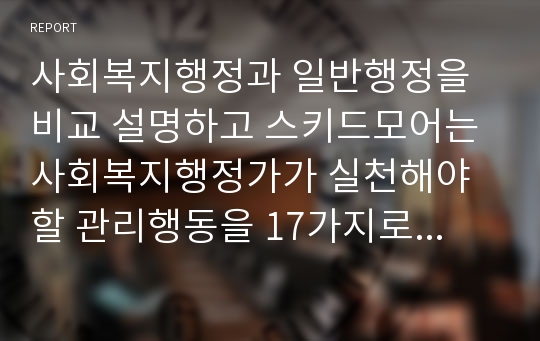 REPORT

사회복지행정과 일반행정을 비교 설명하고 스키드모어는 사회복지행정가가 실천해야 할 관리행동을 17가지로...